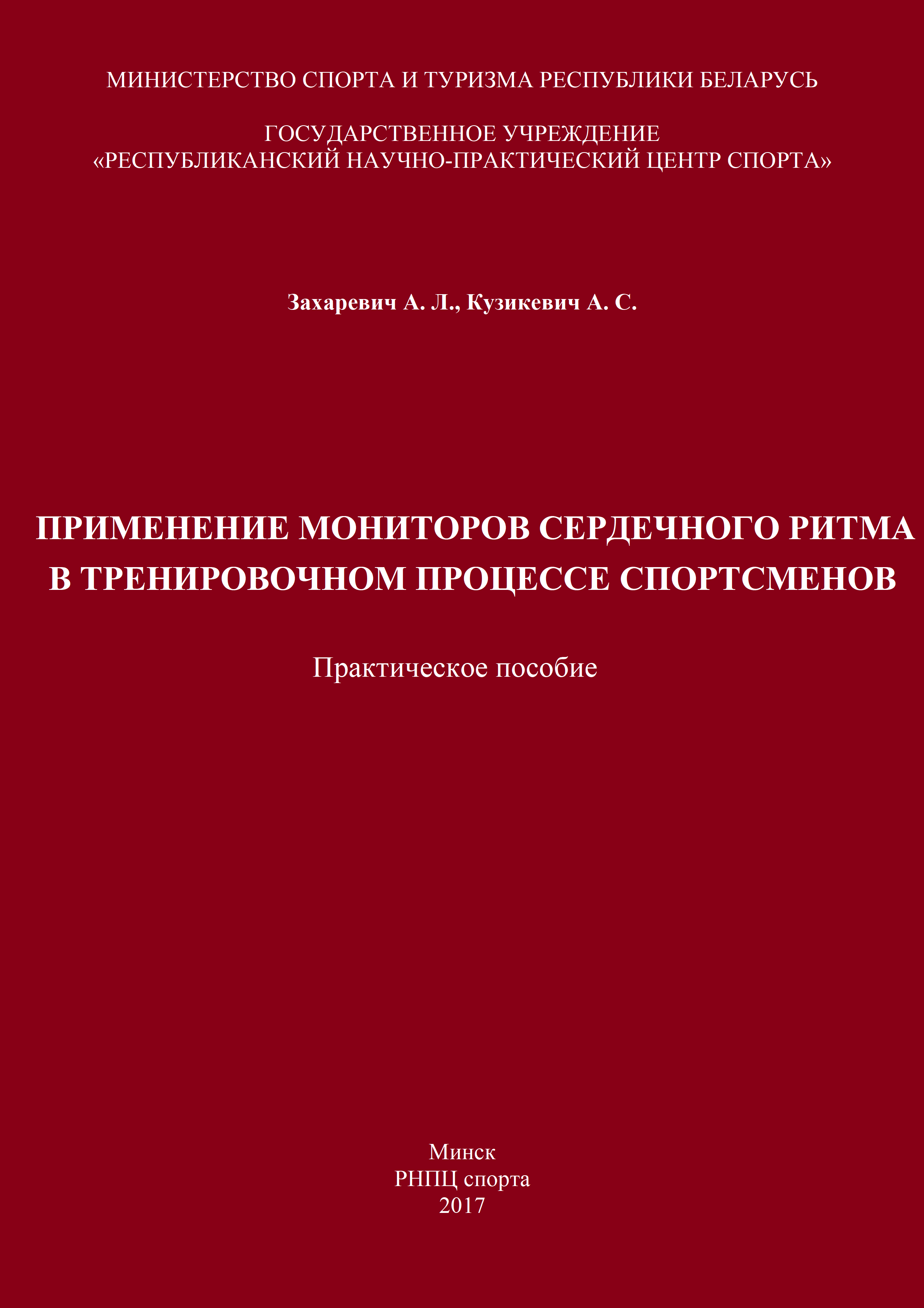 МИНИСТЕРСТВО СПОРТА И ТУРИЗМА РЕСПУБЛИКИ БЕЛАРУСЬ

ГОСУДАРСТВЕННОЕ УЧРЕЖДЕНИЕ
«РЕСПУБЛИКАНСКИЙ НАУЧНО-ПРАКТИЧЕСКИЙ ЦЕНТР СПОРТА»

Захаревич А. Л., Кузикевич А. С.

ПРИМЕНЕНИЕ МОНИТОРОВ СЕРДЕЧНОГО РИТМА В ТРЕНИРОВОЧНОМ ПРОЦЕССЕ СПОРТСМЕНОВ

Практическое пособие

Минск
РНПЦ спорта
2017